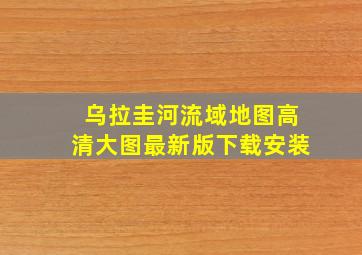 乌拉圭河流域地图高清大图最新版下载安装